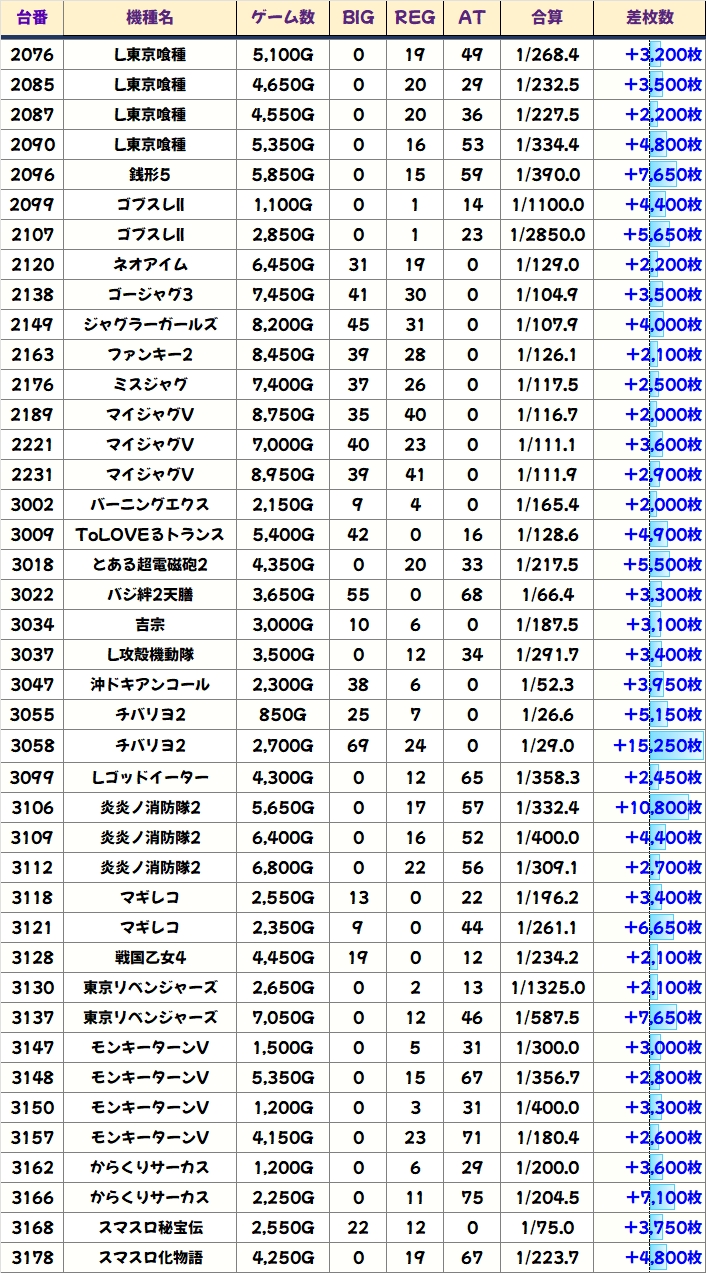 | 台番 | 機種名 | ゲーム数 | BIG | REG | AT | 合算 | 差枚数 |
|---|---|---|---|---|---|---|---|
| 2076 | L東京喰種 | 5,100G | 0 | 19 | 49 | 1/268.4 | +3,200枚 |
| 2085 | L東京喰種 | 4,650G | 0 | 20 | 29 | 1/232.5 | +3,500枚 |
| 2087 | L東京喰種 | 4,550G | 0 | 20 | 36 | 1/227.5 | +2,200枚 |
| 2090 | L東京喰種 | 5,350G | 0 | 16 | 53 | 1/334.4 | +4,800枚 |
| 2096 | 銭形5 | 5,850G | 0 | 15 | 59 | 1/390.0 | +7,650枚 |
| 2099 | ゴブスレII | 1,100G | 0 | 1 | 14 | 1/1100.0 | +4,400枚 |
| 2107 | ゴブスレII | 2,850G | 0 | 1 | 23 | 1/2850.0 | +5,650枚 |
| 2120 | ネオアイム | 6,450G | 31 | 19 | 0 | 1/129.0 | +2,200枚 |
| 2138 | ゴージャグ3 | 7,450G | 41 | 30 | 0 | 1/104.9 | +3,500枚 |
| 2149 | ジャグラーガールズ | 8,200G | 45 | 31 | 0 | 1/107.9 | +4,000枚 |
| 2163 | ファンキー2 | 8,450G | 39 | 28 | 0 | 1/126.1 | +2,100枚 |
| 2176 | ミスジャグ | 7,400G | 37 | 26 | 0 | 1/117.5 | +2,500枚 |
| 2189 | マイジャグV | 8,750G | 35 | 40 | 0 | 1/116.7 | +2,000枚 |
| 2221 | マイジャグV | 7,000G | 40 | 23 | 0 | 1/111.1 | +3,600枚 |
| 2231 | マイジャグV | 8,950G | 39 | 41 | 0 | 1/111.9 | +2,900枚 |
| 3002 | バーニングエクス | 2,150G | 9 | 4 | 0 | 1/165.4 | +2,000枚 |
| 3009 | ToLOVEるトランス | 5,400G | 42 | 0 | 16 | 1/128.6 | +4,900枚 |
| 3018 | とある超電磁砲2 | 4,350G | 0 | 20 | 33 | 1/217.5 | +5,500枚 |
| 3022 | バジ絆2天膳 | 3,650G | 55 | 0 | 68 | 1/66.4 | +3,300枚 |
| 3034 | 吉宗 | 3,000G | 10 | 6 | 0 | 1/187.5 | +3,100枚 |
| 3037 | L攻殻機動隊 | 3,500G | 0 | 12 | 34 | 1/291.7 | +3,400枚 |
| 3047 | 沖ドキアンコール | 2,300G | 38 | 6 | 0 | 1/52.3 | +3,950枚 |
| 3055 | チバリヨ2 | 850G | 25 | 7 | 0 | 1/26.6 | +5,150枚 |
| 3058 | チバリヨ2 | 2,700G | 69 | 24 | 0 | 1/29.0 | +15,250枚 |
| 3099 | Lゴッドイーター | 4,300G | 0 | 12 | 65 | 1/358.3 | +2,450枚 |
| 3106 | 炎炎ノ消防隊2 | 5,650G | 0 | 17 | 57 | 1/332.4 | +10,800枚 |
| 3109 | 炎炎ノ消防隊2 | 6,400G | 0 | 16 | 52 | 1/400.0 | +4,400枚 |
| 3112 | 炎炎ノ消防隊2 | 6,800G | 0 | 22 | 56 | 1/309.1 | +2,700枚 |
| 3118 | マギレコ | 2,550G | 13 | 0 | 22 | 1/196.2 | +3,400枚 |
| 3121 | マギレコ | 2,350G | 9 | 0 | 44 | 1/261.1 | +6,650枚 |
| 3128 | 戦国乙女4 | 4,450G | 19 | 0 | 12 | 1/234.2 | +2,100枚 |
| 3130 | 東京リベンジャーズ | 2,650G | 0 | 2 | 13 | 1/1325.0 | +2,100枚 |
| 3137 | 東京リベンジャーズ | 7,050G | 0 | 12 | 46 | 1/587.5 | +7,650枚 |
| 3147 | モンキーターンV | 1,500G | 0 | 5 | 31 | 1/300.0 | +3,000枚 |
| 3148 | モンキーターンV | 5,350G | 0 | 15 | 67 | 1/356.7 | +2,800枚 |
| 3150 | モンキーターンV | 1,200G | 0 | 3 | 31 | 1/400.0 | +3,300枚 |
| 3157 | モンキーターンV | 4,150G | 0 | 23 | 71 | 1/180.4 | +2,600枚 |
| 3162 | からくりサーカス | 1,200G | 0 | 6 | 29 | 1/200.0 | +3,600枚 |
| 3166 | からくりサーカス | 2,250G | 0 | 11 | 75 | 1/204.5 | +7,100枚 |
| 3168 | スマスロ秘宝伝 | 2,550G | 22 | 12 | 0 | 1/75.0 | +3,750枚 |
| 3178 | スマスロ化物語 | 4,250G | 0 | 19 | 67 | 1/223.7 | +4,800枚 |